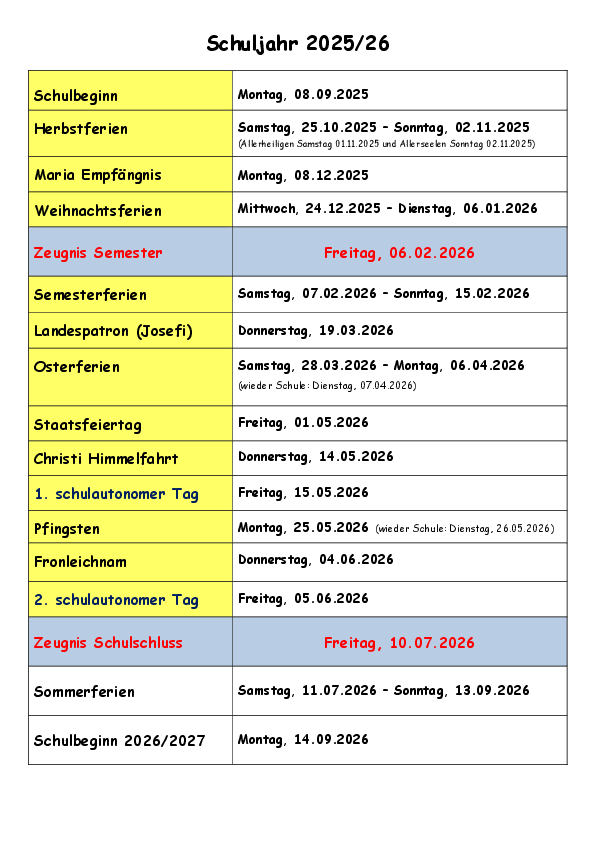 Schuljahr 2025/26

| | |
|---|---|
| Schulbeginn | Montag, 08.09.2025 |
| Herbstferien | Samstag, 25.10.2025 – Sonntag, 02.11.2025 (Allerheiligen Samstag 01.11.2025 und Allerseelen Sonntag 02.11.2025) |
| Maria Empfängnis | Montag, 08.12.2025 |
| Weihnachtsferien | Mittwoch, 24.12.2025 – Dienstag, 06.01.2026 |
| Zeugnis Semester | Freitag, 06.02.2026 |
| Semesterferien | Samstag, 07.02.2026 – Sonntag, 15.02.2026 |
| Landespatron (Josefi) | Donnerstag, 19.03.2026 |
| Osterferien | Samstag, 28.03.2026 – Montag, 06.04.2026 (wieder Schule: Dienstag, 07.04.2026) |
| Staatsfeiertag | Freitag, 01.05.2026 |
| Christi Himmelfahrt | Donnerstag, 14.05.2026 |
| 1. schulautonomer Tag | Freitag, 15.05.2026 |
| Pfingsten | Montag, 25.05.2026 (wieder Schule: Dienstag, 26.05.2026) |
| Fronleichnam | Donnerstag, 04.06.2026 |
| 2. schulautonomer Tag | Freitag, 05.06.2026 |
| Zeugnis Schulschluss | Freitag, 10.07.2026 |
| Sommerferien | Samstag, 11.07.2026 – Sonntag, 13.09.2026 |
| Schulbeginn 2026/2027 | Montag, 14.09.2026 |